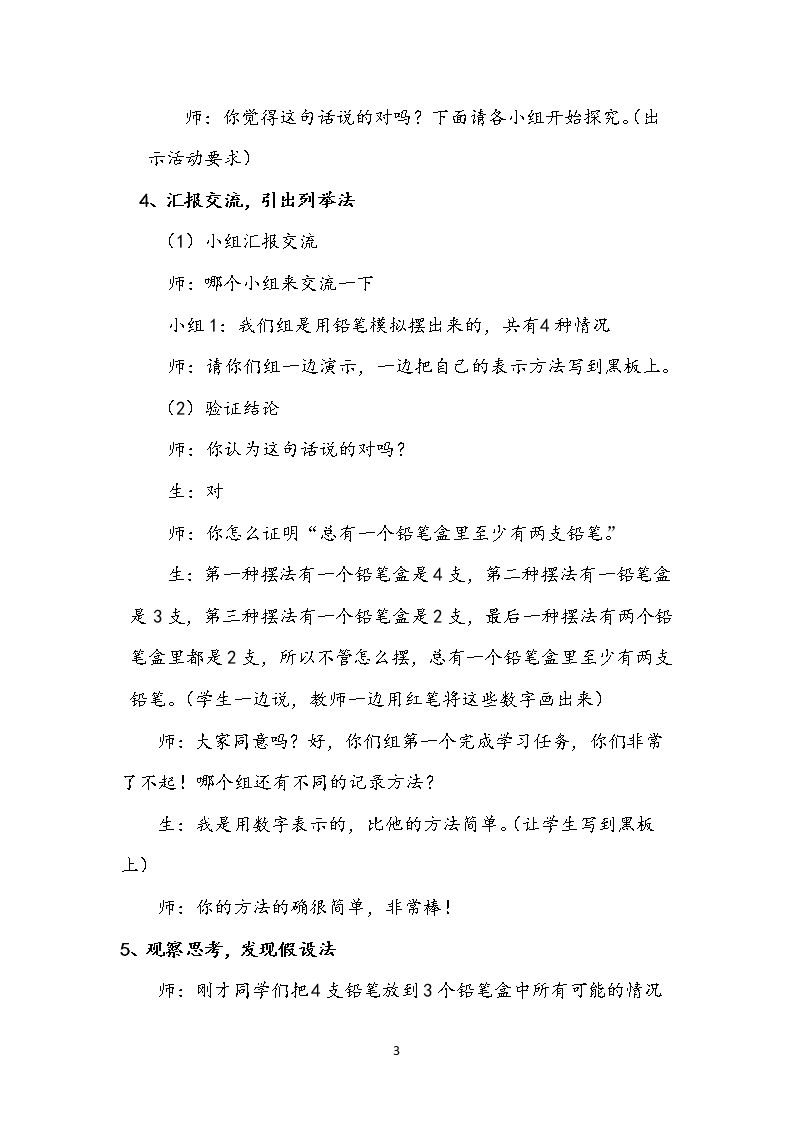 师：你觉得这句话说的对吗？下面请各小组开始探究。(出示活动要求）

4、汇报交流，引出列举法

（1）小组汇报交流

师：哪个小组来交流一下

小组1：我们组是用铅笔模拟摆出来的，共有4种情况

师：请你们组一边演示，一边把自己的表示方法写到黑板上。

（2）验证结论

师：你认为这句话说的对吗？

生：对

师：你怎么证明“总有一个铅笔盒里至少有两支铅笔。”

生：第一种摆法有一个铅笔盒是4支，第二种摆法有一铅笔盒是3支，第三种摆法有一个铅笔盒是2支，最后一种摆法有两个铅笔盒里都是2支，所以不管怎么摆，总有一个铅笔盒里至少有两支铅笔。(学生一边说，教师一边用红笔将这些数字画出来)

师：大家同意吗？好，你们组第一个完成学习任务，你们非常了不起！哪个组还有不同的记录方法？

生：我是用数字表示的，比他的方法简单。(让学生写到黑板上)

师：你的方法的确很简单，非常棒！

5、观察思考，发现假设法

师：刚才同学们把4支铅笔放到3个铅笔盒中所有可能的情况

3